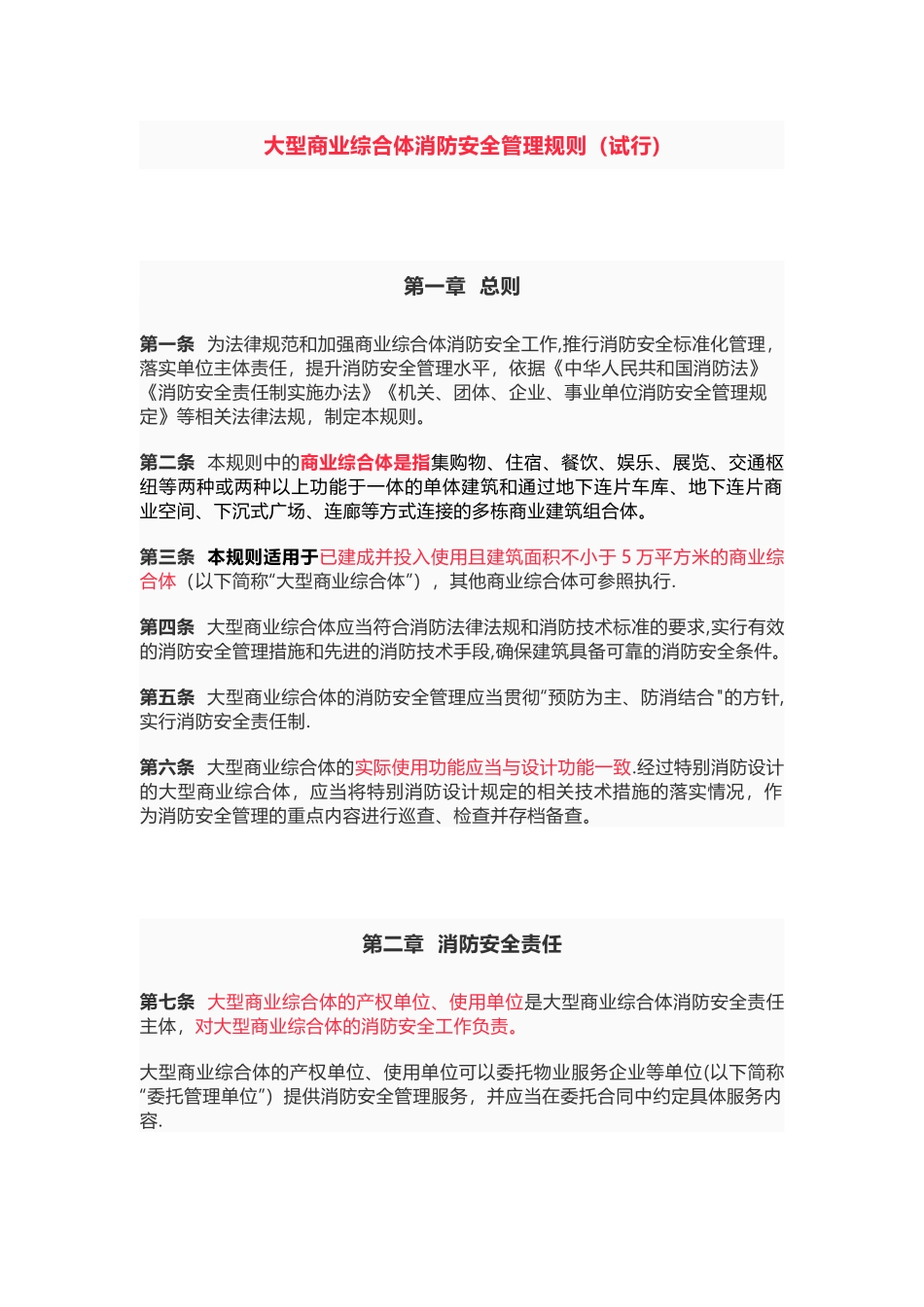 大型商业综合体消防安全管理规则（试行）

第一章 总则

第一条 为法律规范和加强商业综合体消防安全工作,推行消防安全标准化管理，落实单位主体责任，提升消防安全管理水平，依据《中华人民共和国消防法》《消防安全责任制实施办法》《机关、团体、企业、事业单位消防安全管理规定》等相关法律法规，制定本规则。

第二条 本规则中的商业综合体是指集购物、住宿、餐饮、娱乐、展览、交通枢纽等两种或两种以上功能于一体的单体建筑和通过地下连片车库、地下连片商业空间、下沉式广场、连廊等方式连接的多栋商业建筑组合体。

第三条 本规则适用于已建成并投入使用且建筑面积不小于 5 万平方米的商业综合体（以下简称“大型商业综合体”），其他商业综合体可参照执行.

第四条 大型商业综合体应当符合消防法律法规和消防技术标准的要求,实行有效的消防安全管理措施和先进的消防技术手段,确保建筑具备可靠的消防安全条件。

第五条 大型商业综合体的消防安全管理应当贯彻“预防为主、防消结合"的方针,实行消防安全责任制.

第六条 大型商业综合体的实际使用功能应当与设计功能一致.经过特别消防设计的大型商业综合体，应当将特别消防设计规定的相关技术措施的落实情况，作为消防安全管理的重点内容进行巡查、检查并存档备查。

第二章 消防安全责任

第七条 大型商业综合体的产权单位、使用单位是大型商业综合体消防安全责任主体，对大型商业综合体的消防安全工作负责。

大型商业综合体的产权单位、使用单位可以委托物业服务企业等单位(以下简称“委托管理单位”）提供消防安全管理服务，并应当在委托合同中约定具体服务内容.